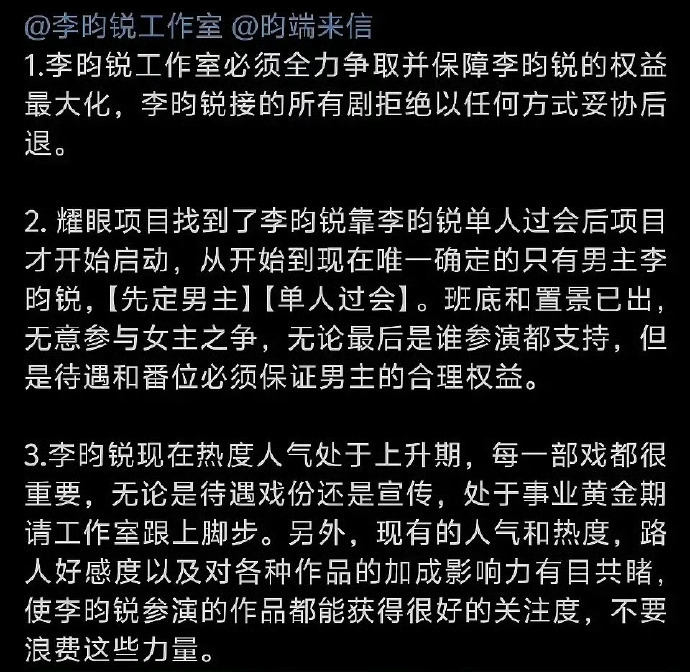 @李昀锐工作室 @昀端来信
1.李昀锐工作室必须全力争取并保障李昀锐的权益最大化，李昀锐接的所有剧拒绝以任何方式妥协后退。

2. 耀眼项目找到了李昀锐靠李昀锐单人过会后项目才开始启动，从开始到现在唯一确定的只有男主李昀锐，【先定男主】【单人过会】。班底和置景已出，无意参与女主之争，无论最后是谁参演都支持，但是待遇和番位必须保证男主的合理权益。

3.李昀锐现在热度人气处于上升期，每一部戏都很重要，无论是待遇戏份还是宣传，处于事业黄金期请工作室跟上脚步。另外，现有的人气和热度，路人好感度以及对各种作品的加成影响力有目共睹，使李昀锐参演的作品都能获得很好的关注度，不要浪费这些力量。